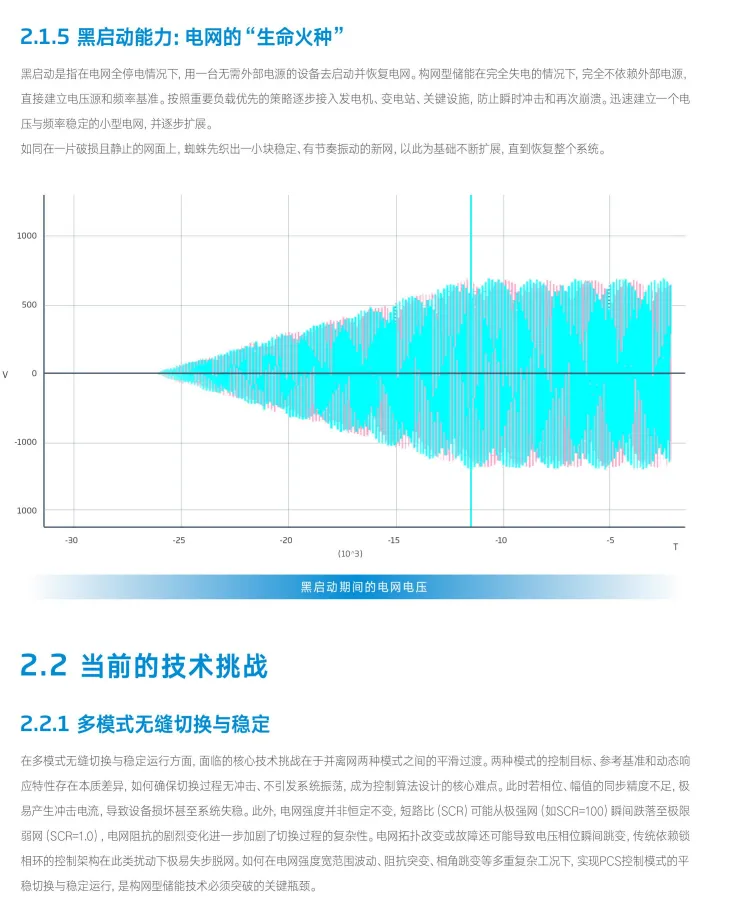 2.1.5 黑启动能力：电网的“生命火种”

黑启动是指在电网全停电情况下，用一台无需外部电源的设备去启动并恢复电网。构网型储能在完全失电的情况下，完全不依赖外部电源，直接建立电压源和频率基准。按照重要负载优先的策略逐步接入发电机、变电站、关键设施，防止瞬时冲击和再次崩溃。迅速建立一个电压与频率稳定的小型电网，并逐步扩展。

如同在一片破损且静止的网面上，蜘蛛先织出一小块稳定、有节奏振动的新网，以此为基础不断扩展，直到恢复整个系统。

1000
500
V
0
-1000
1000
-30
-25
-20
-15
-10
-5
T
(10^3)

黑启动期间的电网电压

2.2 当前的技术挑战

2.2.1 多模式无缝切换与稳定

在多模式无缝切换与稳定运行方面，面临的核心技术挑战在于并离网两种模式之间的平滑过渡。两种模式的控制目标、参考基准和动态响应特性存在本质差异，如何确保切换过程无冲击、不引发系统振荡，成为控制算法设计的核心难点。此时若相位、幅值的同步精度不足，极易产生冲击电流，导致设备损坏甚至系统失稳。此外，电网强度并非恒定不变，短路比（SCR）可能从极强网（如SCR=100）瞬间跌落至极限弱网（SCR=1.0），电网阻抗的剧烈变化进一步加剧了切换过程的复杂性。电网拓扑改变或故障还可能导致电压相位瞬间跳变，传统依赖锁相环的控制架构在此类扰动下极易失步脱网。如何在电网强度宽范围波动、阻抗突变、相角跳变等多重复杂工况下，实现PCS控制模式的平稳切换与稳定运行，是构网型储能技术必须突破的关键瓶颈。